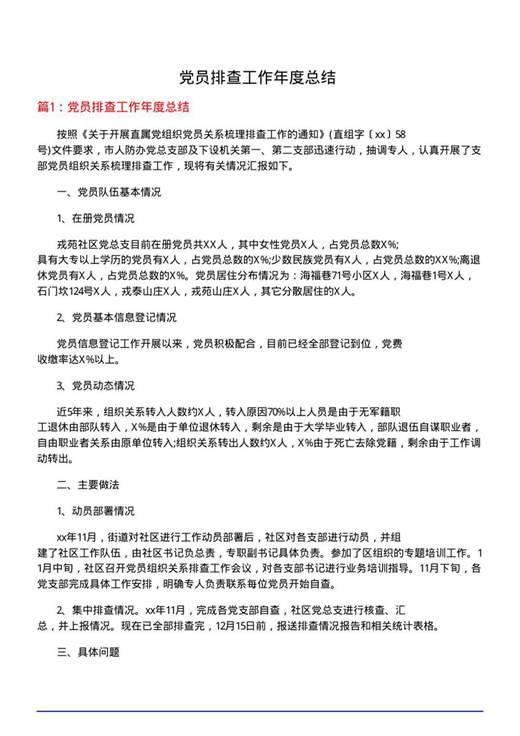 党员排查工作年度总结

篇1：党员排查工作年度总结

按照《关于开展直属党组织党员关系梳理排查工作的通知》(直组字〔xx〕58号)文件要求，市人防办党总支部及下设机关第一、第二支部迅速行动，抽调专人，认真开展了支部党员组织关系梳理排查工作，现将有关情况汇报如下。

一、党员队伍基本情况

1、在册党员情况

戎苑社区党总支目前在册党员共XX人，其中女性党员X人，占党员总数X%;具有大专以上学历的党员有X人，占党员总数的X%;少数民族党员有X人，占党员总数的XX%;离退休党员有X人，占党员总数的X%。党员居住分布情况为：海福巷71号小区X人，海福巷1号X人，石门坎124号X人，戎泰山庄X人，戎苑山庄X人，其它分散居住的X人。

2、党员基本信息登记情况

党员信息登记工作开展以来，党员积极配合，目前已经全部登记到位，党费收缴率达X%以上。

3、党员动态情况

近5年来，组织关系转入人数约X人，转入原因70%以上人员是由于无军籍职工退休由部队转入，X%是由于单位退休转入，剩余是由于大学毕业转入，部队退伍自谋职业者，自由职业者关系由原单位转入;组织关系转出人数约X人，X%由于死亡去除党籍，剩余由于工作调动转出。

二、主要做法

1、动员部署情况

xx年11月，街道对社区进行工作动员部署后，社区对各支部进行动员，并组建了社区工作队伍，由社区书记负总责，专职副书记具体负责。参加了区组织的专题培训工作。11月中旬，社区召开党员组织关系排查工作会议，对各支部书记进行业务培训指导。11月下旬，各党支部完成具体工作安排，明确专人负责联系每位党员开始自查。

2、集中排查情况。xx年11月，完成各党支部自查，社区党总支进行核查、汇总，并上报情况。现在已全部排查完，12月15日前，报送排查情况报告和相关统计表格。

三、具体问题